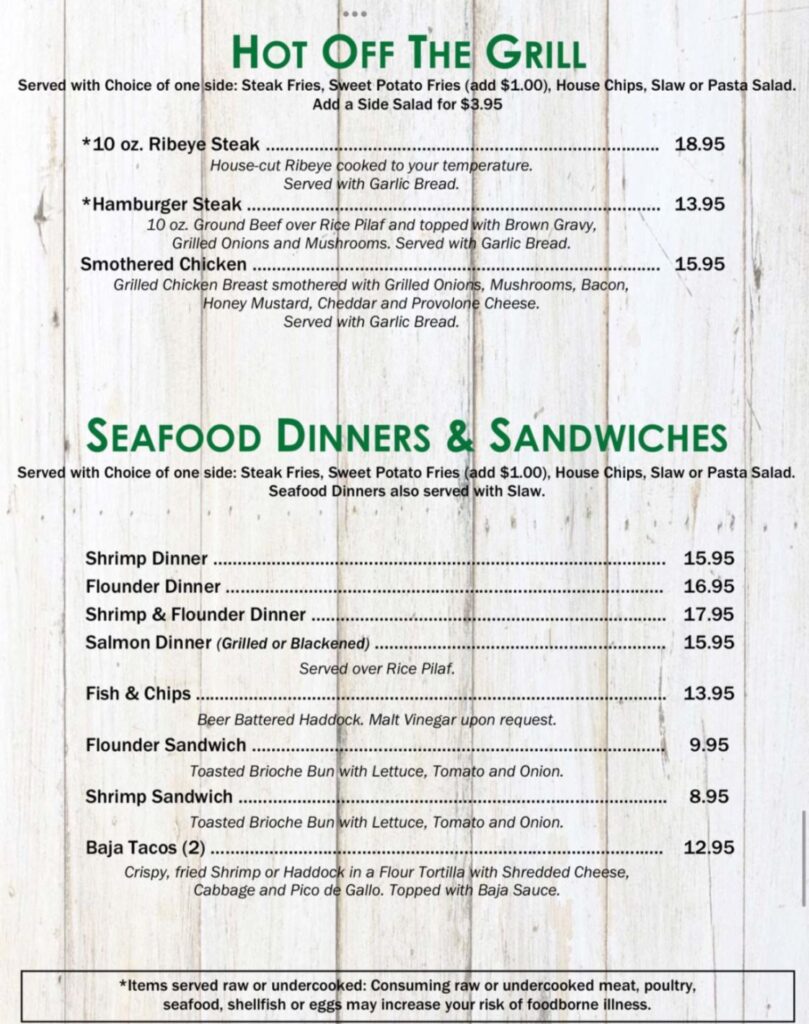 HOT OFF THE GRILL

Served with Choice of one side: Steak Fries, Sweet Potato Fries (add $1.00), House Chips, Slaw or Pasta Salad.
Add a Side Salad for $3.95

*10 oz. Ribeye Steak 18.95
House-cut Ribeye cooked to your temperature.
Served with Garlic Bread.

*Hamburger Steak 13.95
10 oz. Ground Beef over Rice Pilaf and topped with Brown Gravy, Grilled Onions and Mushrooms. Served with Garlic Bread.

Smothered Chicken 15.95
Grilled Chicken Breast smothered with Grilled Onions, Mushrooms, Bacon, Honey Mustard, Cheddar and Provolone Cheese.
Served with Garlic Bread.

SEAFOOD DINNERS & SANDWICHES

Served with Choice of one side: Steak Fries, Sweet Potato Fries (add $1.00), House Chips, Slaw or Pasta Salad.
Seafood Dinners also served with Slaw.

Shrimp Dinner 15.95
Flounder Dinner 16.95
Shrimp & Flounder Dinner 17.95
Salmon Dinner (Grilled or Blackened) 15.95
Served over Rice Pilaf.

Fish & Chips 13.95
Beer Battered Haddock. Malt Vinegar upon request.

Flounder Sandwich 9.95
Toasted Brioche Bun with Lettuce, Tomato and Onion.

Shrimp Sandwich 8.95
Toasted Brioche Bun with Lettuce, Tomato and Onion.

Baja Tacos (2) 12.95
Crispy, fried Shrimp or Haddock in a Flour Tortilla with Shredded Cheese, Cabbage and Pico de Gallo. Topped with Baja Sauce.

*Items served raw or undercooked: Consuming raw or undercooked meat, poultry, seafood, shellfish or eggs may increase your risk of foodborne illness.